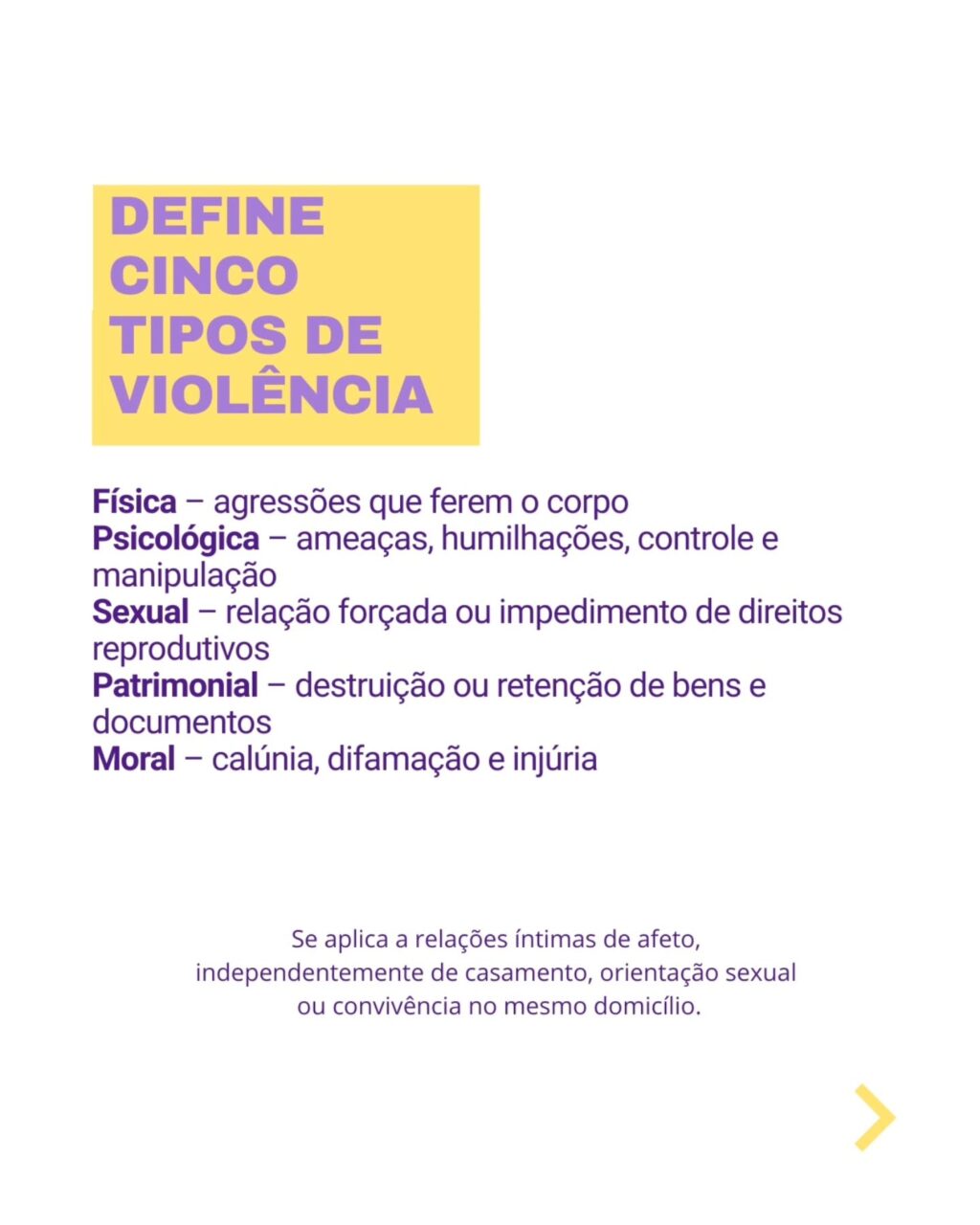 DEFINE CINCO TIPOS DE VIOLÊNCIA

Física – agressões que ferem o corpo
Psicológica – ameaças, humilhações, controle e manipulação
Sexual – relação forçada ou impedimento de direitos reprodutivos
Patrimonial – destruição ou retenção de bens e documentos
Moral – calúnia, difamação e injúria

Se aplica a relações íntimas de afeto, independentemente de casamento, orientação sexual ou convivência no mesmo domicílio.